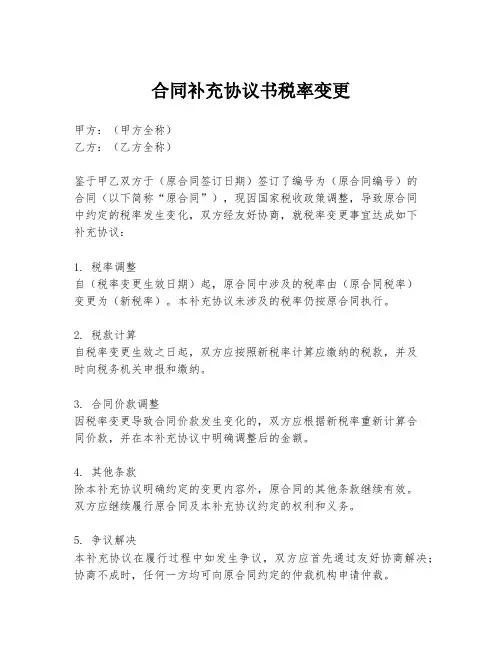 合同补充协议书税率变更

甲方：（甲方全称）
乙方：（乙方全称）

鉴于甲乙双方于（原合同签订日期）签订了编号为（原合同编号）的合同（以下简称“原合同”），现因国家税收政策调整，导致原合同中约定的税率发生变化，双方经友好协商，就税率变更事宜达成如下补充协议：

1. 税率调整
自（税率变更生效日期）起，原合同中涉及的税率由（原合同税率）变更为（新税率）。本补充协议未涉及的税率仍按原合同执行。

2. 税款计算
自税率变更生效之日起，双方应按照新税率计算应缴纳的税款，并及时向税务机关申报和缴纳。

3. 合同价款调整
因税率变更导致合同价款发生变化的，双方应根据新税率重新计算合同价款，并在本补充协议中明确调整后的金额。

4. 其他条款
除本补充协议明确约定的变更内容外，原合同的其他条款继续有效。双方应继续履行原合同及本补充协议约定的权利和义务。

5. 争议解决
本补充协议在履行过程中如发生争议，双方应首先通过友好协商解决；协商不成时，任何一方均可向原合同约定的仲裁机构申请仲裁。